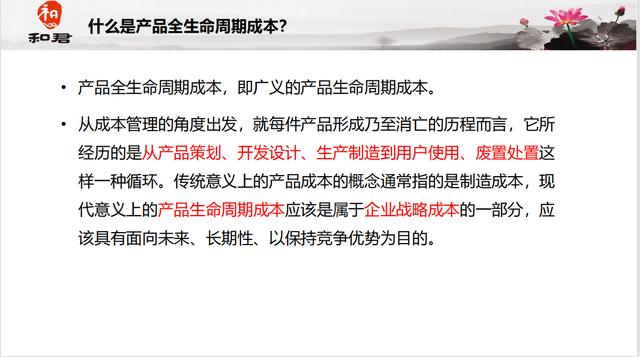 和
和君

什么是产品全生命周期成本?

• 产品全生命周期成本，即广义的产品生命周期成本。

• 从成本管理的角度出发，就每件产品形成乃至消亡的历程而言，它所经历的是从产品策划、开发设计、生产制造到用户使用、废置处置这样一种循环。传统意义上的产品成本的概念通常指的是制造成本，现代意义上的产品生命周期成本应该是属于企业战略成本的一部分，应该具有面向未来、长期性、以保持竞争优势为目的。